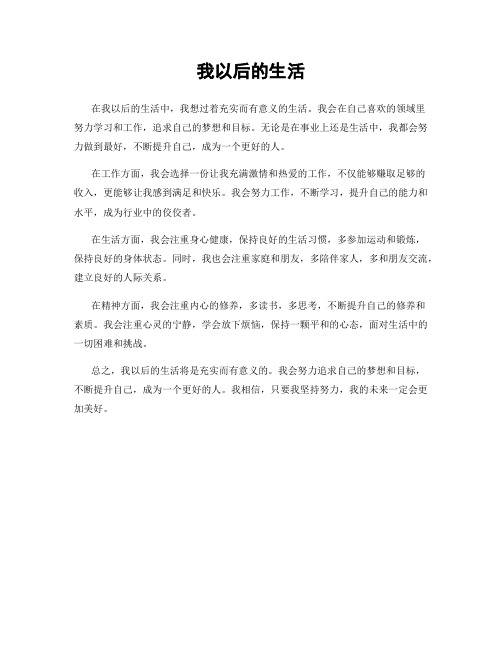 我以后的生活

在我以后的生活中，我想过着充实而有意义的生活。我会在自己喜欢的领域里努力学习和工作，追求自己的梦想和目标。无论是在事业上还是生活中，我都会努力做到最好，不断提升自己，成为一个更好的人。

在工作方面，我会选择一份让我充满激情和热爱的工作，不仅能够赚取足够的收入，更能够让我感到满足和快乐。我会努力工作，不断学习，提升自己的能力和水平，成为行业中的佼佼者。

在生活方面，我会注重身心健康，保持良好的生活习惯，多参加运动和锻炼，保持良好的身体状态。同时，我也会注重家庭和朋友，多陪伴家人，多和朋友交流，建立良好的人际关系。

在精神方面，我会注重内心的修养，多读书，多思考，不断提升自己的修养和素质。我会注重心灵的宁静，学会放下烦恼，保持一颗平和的心态，面对生活中的一切困难和挑战。

总之，我以后的生活将是充实而有意义的。我会努力追求自己的梦想和目标，不断提升自己，成为一个更好的人。我相信，只要我坚持努力，我的未来一定会更加美好。